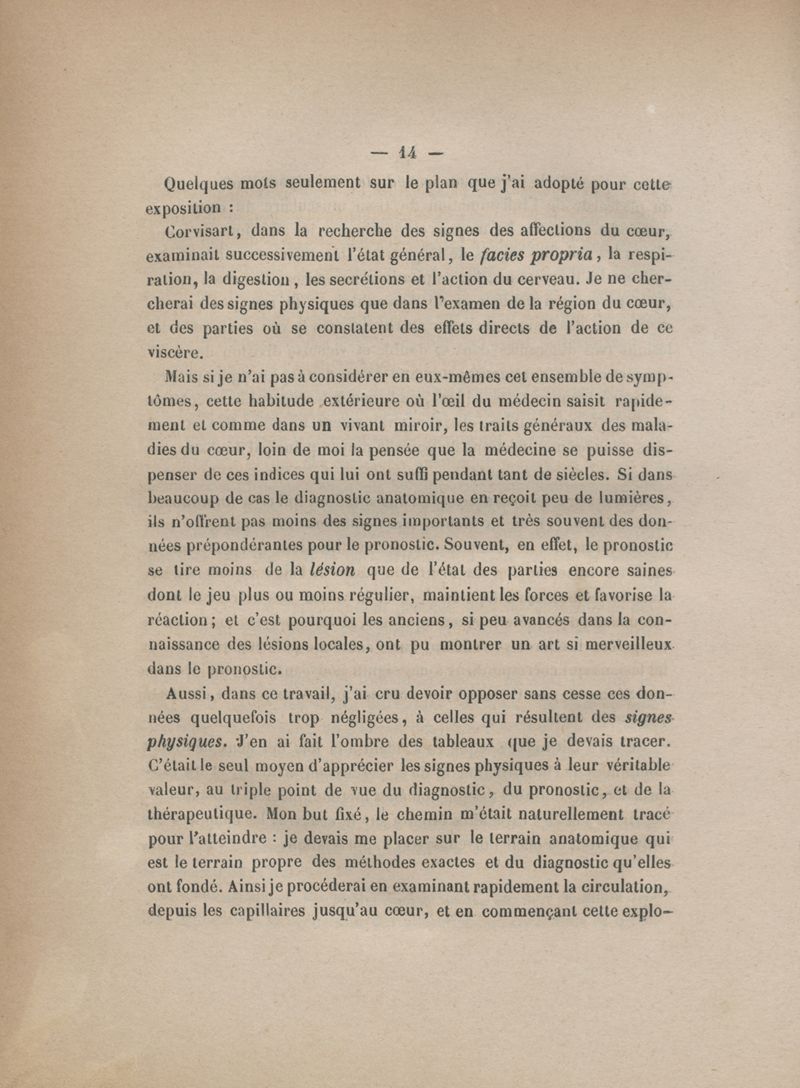 — 14 —

Quelques mots seulement sur le plan que j'ai adopté pour cette exposition :

Corvisart, dans la recherche des signes des affections du cœur, examinait successivement l'état général, le facies propria, la respiration, la digestion, les secrétions et l'action du cerveau. Je ne chercherai des signes physiques que dans l'examen de la région du cœur, et des parties où se constatent des effets directs de l'action de ce viscère.

Mais si je n'ai pas à considérer en eux-mêmes cet ensemble de symptômes, cette habitude extérieure où l'œil du médecin saisit rapidement et comme dans un vivant miroir, les traits généraux des maladies du cœur, loin de moi la pensée que la médecine se puisse dispenser de ces indices qui lui ont suffi pendant tant de siècles. Si dans beaucoup de cas le diagnostic anatomique en reçoit peu de lumières, ils n'offrent pas moins des signes importants et très souvent des données prépondérantes pour le pronostic. Souvent, en effet, le pronostic se tire moins de la lésion que de l'état des parties encore saines dont le jeu plus ou moins régulier, maintient les forces et favorise la réaction; et c'est pourquoi les anciens, si peu avancés dans la connaissance des lésions locales, ont pu montrer un art si merveilleux dans le pronostic.

Aussi, dans ce travail, j'ai cru devoir opposer sans cesse ces données quelquefois trop négligées, à celles qui résultent des signes physiques. J'en ai fait l'ombre des tableaux que je devais tracer. C'était le seul moyen d'apprécier les signes physiques à leur véritable valeur, au triple point de vue du diagnostic, du pronostic, et de la thérapeutique. Mon but fixé, le chemin m'était naturellement tracé pour l'atteindre : je devais me placer sur le terrain anatomique qui est le terrain propre des méthodes exactes et du diagnostic qu'elles ont fondé. Ainsi je procéderai en examinant rapidement la circulation, depuis les capillaires jusqu'au cœur, et en commençant cette explo-